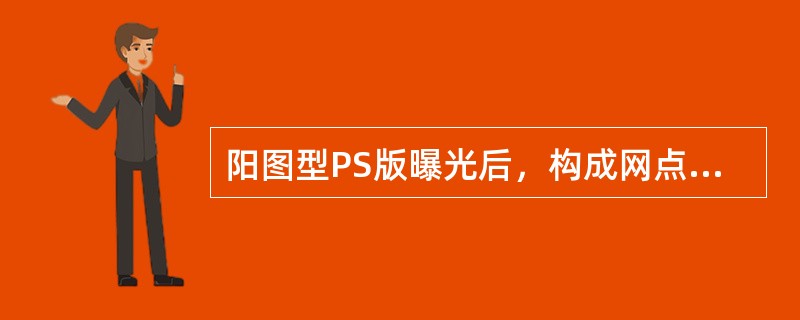 阳图型PS版曝光后，构成网点...